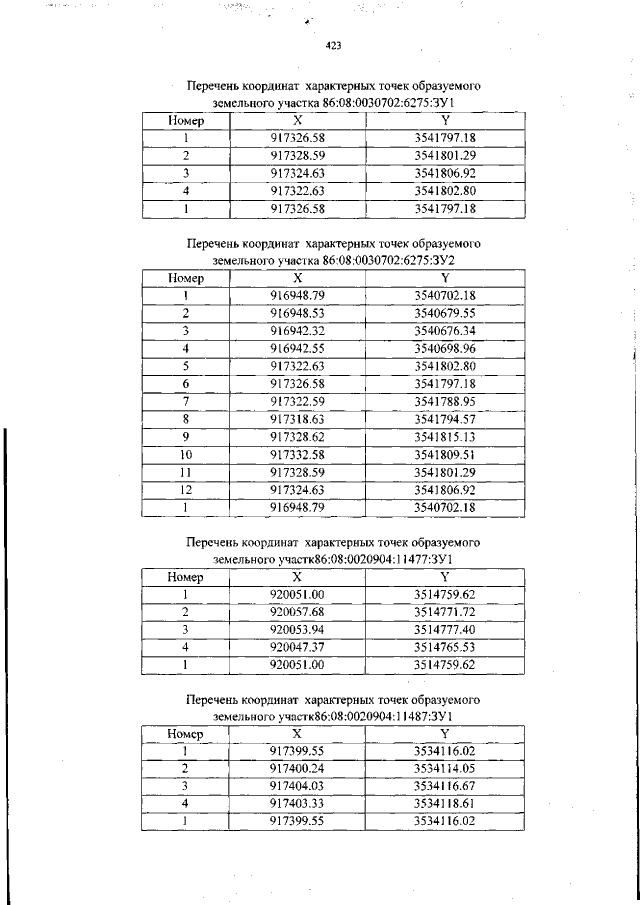 423

Перечень координат характерных точек образуемого земельного участка 86:08:0030702:6275:ЗУ1

| Номер | X | Y |
|---|---|---|
| 1 | 917326.58 | 3541797.18 |
| 2 | 917328.59 | 3541801.29 |
| 3 | 917324.63 | 3541806.92 |
| 4 | 917322.63 | 3541802.80 |
| 1 | 917326.58 | 3541797.18 |

Перечень координат характерных точек образуемого земельного участка 86:08:0030702:6275:ЗУ2

| Номер | X | Y |
|---|---|---|
| 1 | 916948.79 | 3540702.18 |
| 2 | 916948.53 | 3540679.55 |
| 3 | 916942.32 | 3540676.34 |
| 4 | 916942.55 | 3540698.96 |
| 5 | 917322.63 | 3541802.80 |
| 6 | 917326.58 | 3541797.18 |
| 7 | 917322.59 | 3541788.95 |
| 8 | 917318.63 | 3541794.57 |
| 9 | 917328.62 | 3541815.13 |
| 10 | 917332.58 | 3541809.51 |
| 11 | 917328.59 | 3541801.29 |
| 12 | 917324.63 | 3541806.92 |
| 1 | 916948.79 | 3540702.18 |

Перечень координат характерных точек образуемого земельного участк86:08:0020904:11477:ЗУ1

| Номер | X | Y |
|---|---|---|
| 1 | 920051.00 | 3514759.62 |
| 2 | 920057.68 | 3514771.72 |
| 3 | 920053.94 | 3514777.40 |
| 4 | 920047.37 | 3514765.53 |
| 1 | 920051.00 | 3514759.62 |

Перечень координат характерных точек образуемого земельного участк86:08:0020904:11487:ЗУ1

| Номер | X | Y |
|---|---|---|
| 1 | 917399.55 | 3534116.02 |
| 2 | 917400.24 | 3534114.05 |
| 3 | 917404.03 | 3534116.67 |
| 4 | 917403.33 | 3534118.61 |
| 1 | 917399.55 | 3534116.02 |